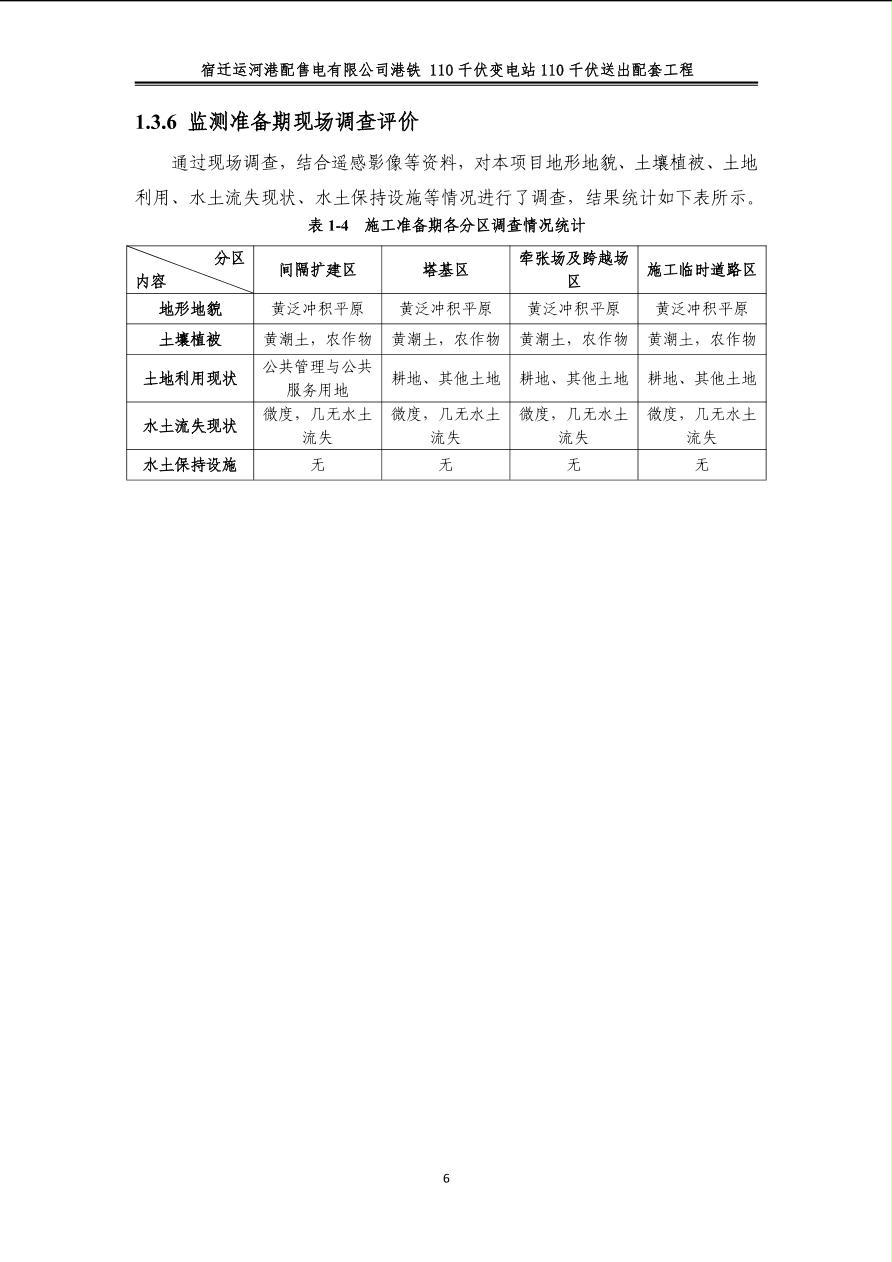 宿迁运河港配售电有限公司港铁 110 千伏变电站 110 千伏送出配套工程

1.3.6 监测准备期现场调查评价

通过现场调查，结合遥感影像等资料，对本项目地形地貌、土壤植被、土地利用、水土流失现状、水土保持设施等情况进行了调查，结果统计如下表所示。

表 1-4 施工准备期各分区调查情况统计

| 分区 内容 | 间隔扩建区 | 塔基区 | 牵张场及跨越场区 | 施工临时道路区 |
|---|---|---|---|---|
| 地形地貌 | 黄泛冲积平原 | 黄泛冲积平原 | 黄泛冲积平原 | 黄泛冲积平原 |
| 土壤植被 | 黄潮土，农作物 | 黄潮土，农作物 | 黄潮土，农作物 | 黄潮土，农作物 |
| 土地利用现状 | 公共管理与公共服务用地 | 耕地、其他土地 | 耕地、其他土地 | 耕地、其他土地 |
| 水土流失现状 | 微度，几无水土流失 | 微度，几无水土流失 | 微度，几无水土流失 | 微度，几无水土流失 |
| 水土保持设施 | 无 | 无 | 无 | 无 |

6